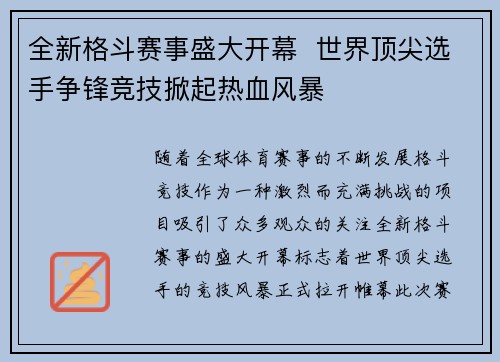 全新格斗赛事盛大开幕 世界顶尖选手争锋竞技掀起热血风暴

随着全球体育赛事的不断发展格斗竞技作为一种激烈而充满挑战的项目吸引了众多观众的关注全新格斗赛事的盛大开幕标志着世界顶尖选手的竞技风暴正式拉开帷幕此次赛